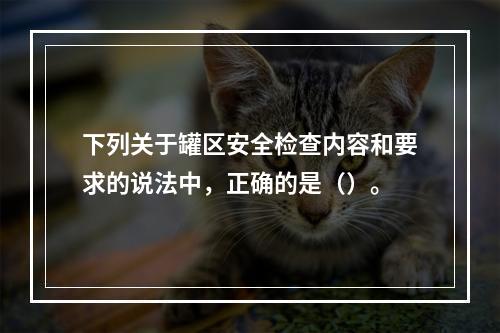 下列关于罐区安全检查内容和要求的说法中，正确的是（）。